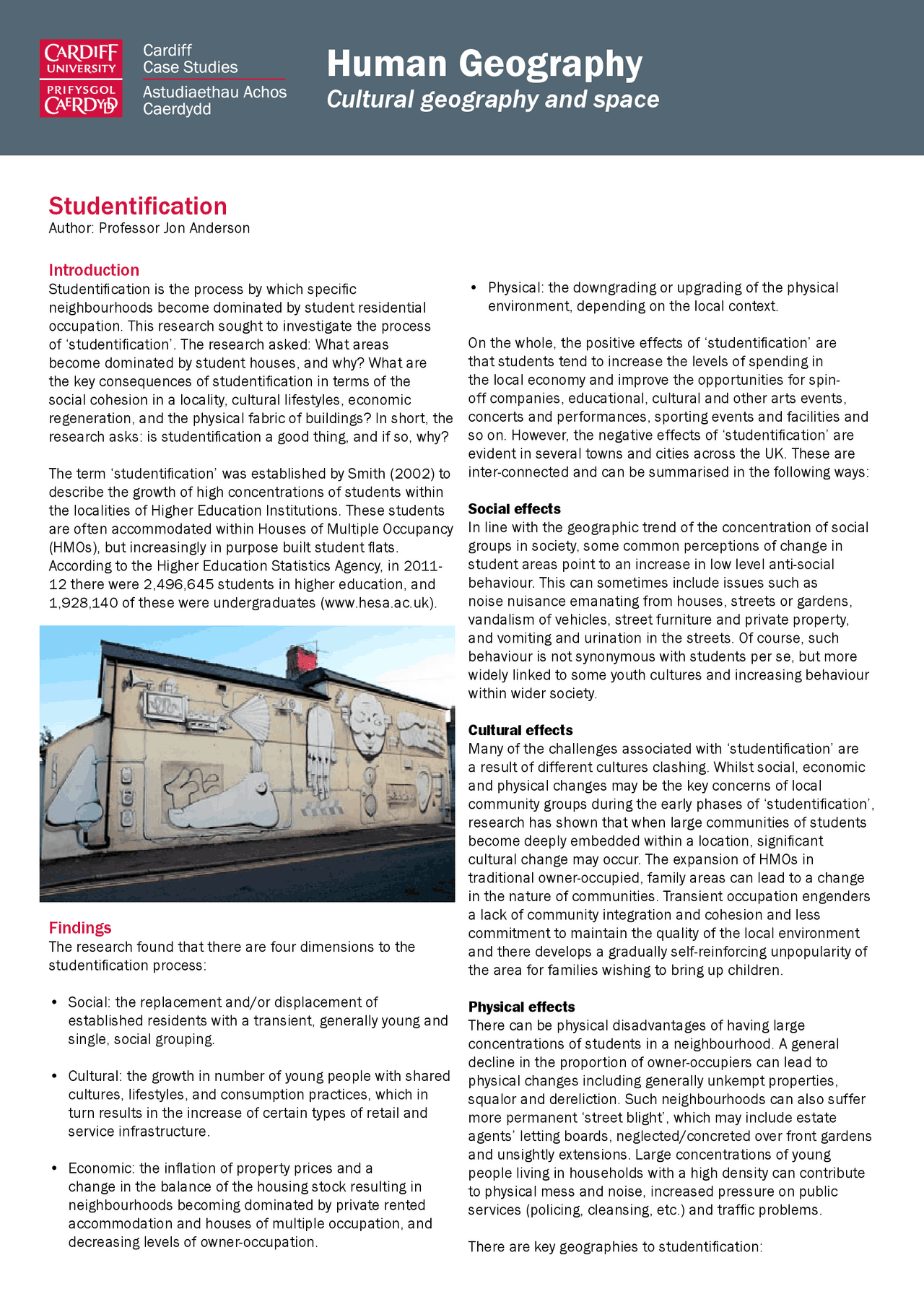 CARDIFF UNIVERSITY
PRIFYSGOL CAERDYDD

Cardiff Case Studies
Astudiaethau Achos Caerdydd

Human Geography
Cultural geography and space

Studentification
Author: Professor Jon Anderson

Introduction
Studentification is the process by which specific neighbourhoods become dominated by student residential occupation. This research sought to investigate the process of 'studentification'. The research asked: What areas become dominated by student houses, and why? What are the key consequences of studentification in terms of the social cohesion in a locality, cultural lifestyles, economic regeneration, and the physical fabric of buildings? In short, the research asks: is studentification a good thing, and if so, why?

The term 'studentification' was established by Smith (2002) to describe the growth of high concentrations of students within the localities of Higher Education Institutions. These students are often accommodated within Houses of Multiple Occupancy (HMOs), but increasingly in purpose built student flats. According to the Higher Education Statistics Agency, in 2011-12 there were 2,496,645 students in higher education, and 1,928,140 of these were undergraduates (www.hesa.ac.uk).

Findings
The research found that there are four dimensions to the studentification process:

• Social: the replacement and/or displacement of established residents with a transient, generally young and single, social grouping.

• Cultural: the growth in number of young people with shared cultures, lifestyles, and consumption practices, which in turn results in the increase of certain types of retail and service infrastructure.

• Economic: the inflation of property prices and a change in the balance of the housing stock resulting in neighbourhoods becoming dominated by private rented accommodation and houses of multiple occupation, and decreasing levels of owner-occupation.

• Physical: the downgrading or upgrading of the physical environment, depending on the local context.

On the whole, the positive effects of 'studentification' are that students tend to increase the levels of spending in the local economy and improve the opportunities for spin-off companies, educational, cultural and other arts events, concerts and performances, sporting events and facilities and so on. However, the negative effects of 'studentification' are evident in several towns and cities across the UK. These are inter-connected and can be summarised in the following ways:

Social effects
In line with the geographic trend of the concentration of social groups in society, some common perceptions of change in student areas point to an increase in low level anti-social behaviour. This can sometimes include issues such as noise nuisance emanating from houses, streets or gardens, vandalism of vehicles, street furniture and private property, and vomiting and urination in the streets. Of course, such behaviour is not synonymous with students per se, but more widely linked to some youth cultures and increasing behaviour within wider society.

Cultural effects
Many of the challenges associated with 'studentification' are a result of different cultures clashing. Whilst social, economic and physical changes may be the key concerns of local community groups during the early phases of 'studentification', research has shown that when large communities of students become deeply embedded within a location, significant cultural change may occur. The expansion of HMOs in traditional owner-occupied, family areas can lead to a change in the nature of communities. Transient occupation engenders a lack of community integration and cohesion and less commitment to maintain the quality of the local environment and there develops a gradually self-reinforcing unpopularity of the area for families wishing to bring up children.

Physical effects
There can be physical disadvantages of having large concentrations of students in a neighbourhood. A general decline in the proportion of owner-occupiers can lead to physical changes including generally unkempt properties, squalor and dereliction. Such neighbourhoods can also suffer more permanent 'street blight', which may include estate agents' letting boards, neglected/concreted over front gardens and unsightly extensions. Large concentrations of young people living in households with a high density can contribute to physical mess and noise, increased pressure on public services (policing, cleansing, etc.) and traffic problems.

There are key geographies to studentification: